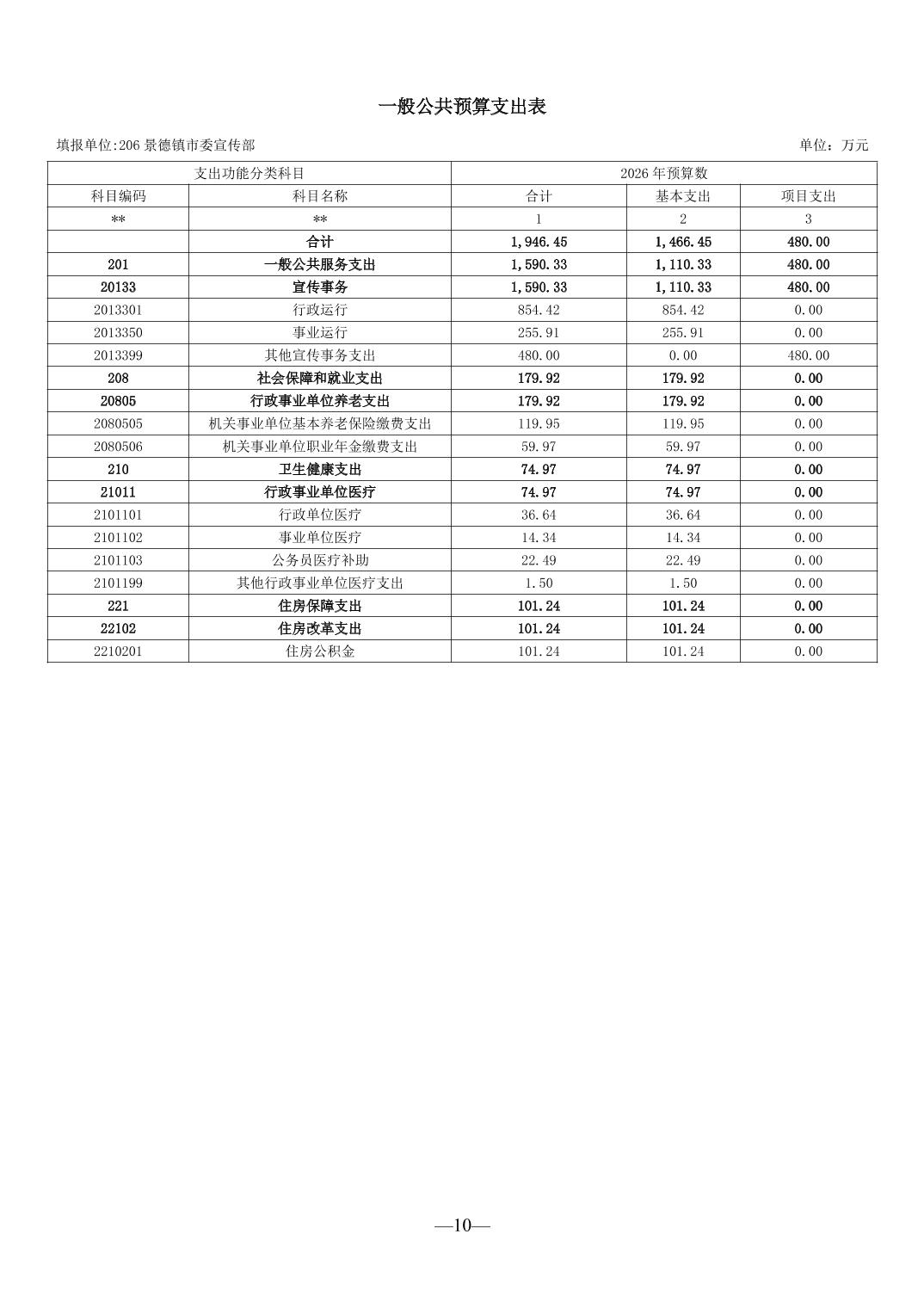 一般公共预算支出表

填报单位:206 景德镇市委宣传部

单位：万元

| 支出功能分类科目 | | 2026 年预算数 | | |
|---|---|---|---|---|
| 科目编码 | 科目名称 | 合计 | 基本支出 | 项目支出 |
| ** | ** | 1 | 2 | 3 |
| | 合计 | 1,946.45 | 1,466.45 | 480.00 |
| 201 | 一般公共服务支出 | 1,590.33 | 1,110.33 | 480.00 |
| 20133 | 宣传事务 | 1,590.33 | 1,110.33 | 480.00 |
| 2013301 | 行政运行 | 854.42 | 854.42 | 0.00 |
| 2013350 | 事业运行 | 255.91 | 255.91 | 0.00 |
| 2013399 | 其他宣传事务支出 | 480.00 | 0.00 | 480.00 |
| 208 | 社会保障和就业支出 | 179.92 | 179.92 | 0.00 |
| 20805 | 行政事业单位养老支出 | 179.92 | 179.92 | 0.00 |
| 2080505 | 机关事业单位基本养老保险缴费支出 | 119.95 | 119.95 | 0.00 |
| 2080506 | 机关事业单位职业年金缴费支出 | 59.97 | 59.97 | 0.00 |
| 210 | 卫生健康支出 | 74.97 | 74.97 | 0.00 |
| 21011 | 行政事业单位医疗 | 74.97 | 74.97 | 0.00 |
| 2101101 | 行政单位医疗 | 36.64 | 36.64 | 0.00 |
| 2101102 | 事业单位医疗 | 14.34 | 14.34 | 0.00 |
| 2101103 | 公务员医疗补助 | 22.49 | 22.49 | 0.00 |
| 2101199 | 其他行政事业单位医疗支出 | 1.50 | 1.50 | 0.00 |
| 221 | 住房保障支出 | 101.24 | 101.24 | 0.00 |
| 22102 | 住房改革支出 | 101.24 | 101.24 | 0.00 |
| 2210201 | 住房公积金 | 101.24 | 101.24 | 0.00 |

—10—